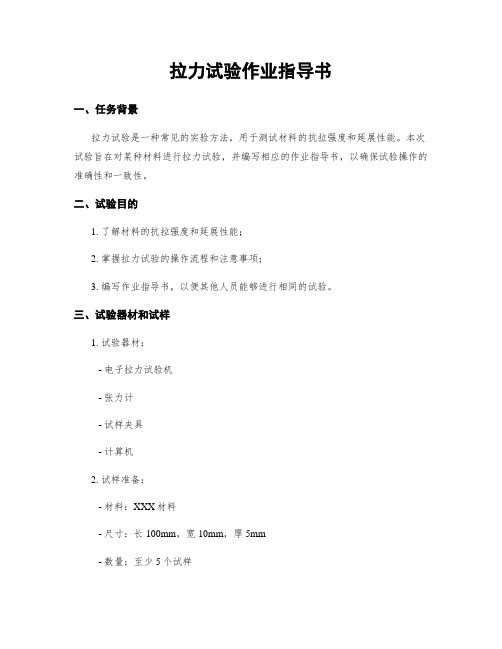 拉力试验作业指导书

一、任务背景

拉力试验是一种常见的实验方法，用于测试材料的抗拉强度和延展性能。本次试验旨在对某种材料进行拉力试验，并编写相应的作业指导书，以确保试验操作的准确性和一致性。

二、试验目的

1. 了解材料的抗拉强度和延展性能；

2. 掌握拉力试验的操作流程和注意事项；

3. 编写作业指导书，以便其他人员能够进行相同的试验。

三、试验器材和试样

1. 试验器材：

- 电子拉力试验机

- 张力计

- 试样夹具

- 计算机

2. 试样准备：

- 材料：XXX 材料

- 尺寸：长 100mm，宽 10mm，厚 5mm

- 数量：至少 5 个试样